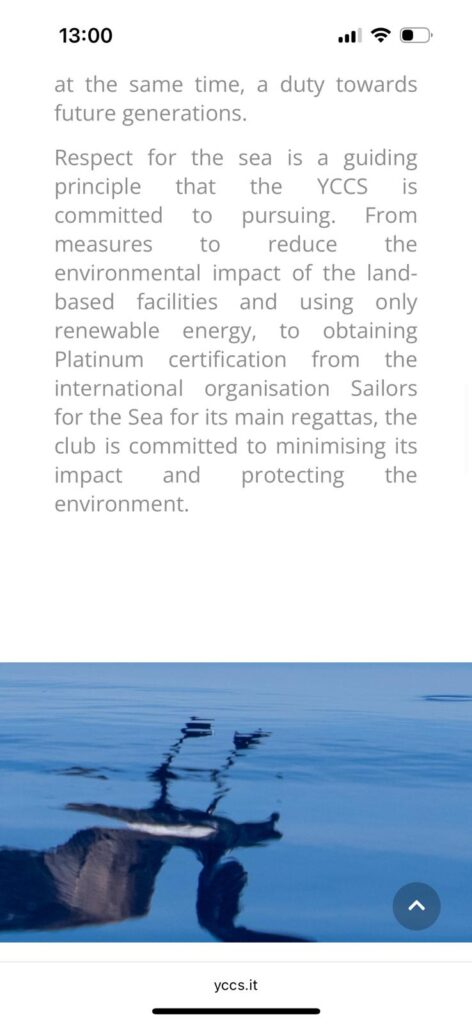 13:00

at the same time, a duty towards future generations.

Respect for the sea is a guiding principle that the YCCS is committed to pursuing. From measures to reduce the environmental impact of the land-based facilities and using only renewable energy, to obtaining Platinum certification from the international organisation Sailors for the Sea for its main regattas, the club is committed to minimising its impact and protecting the environment.

yccs.it